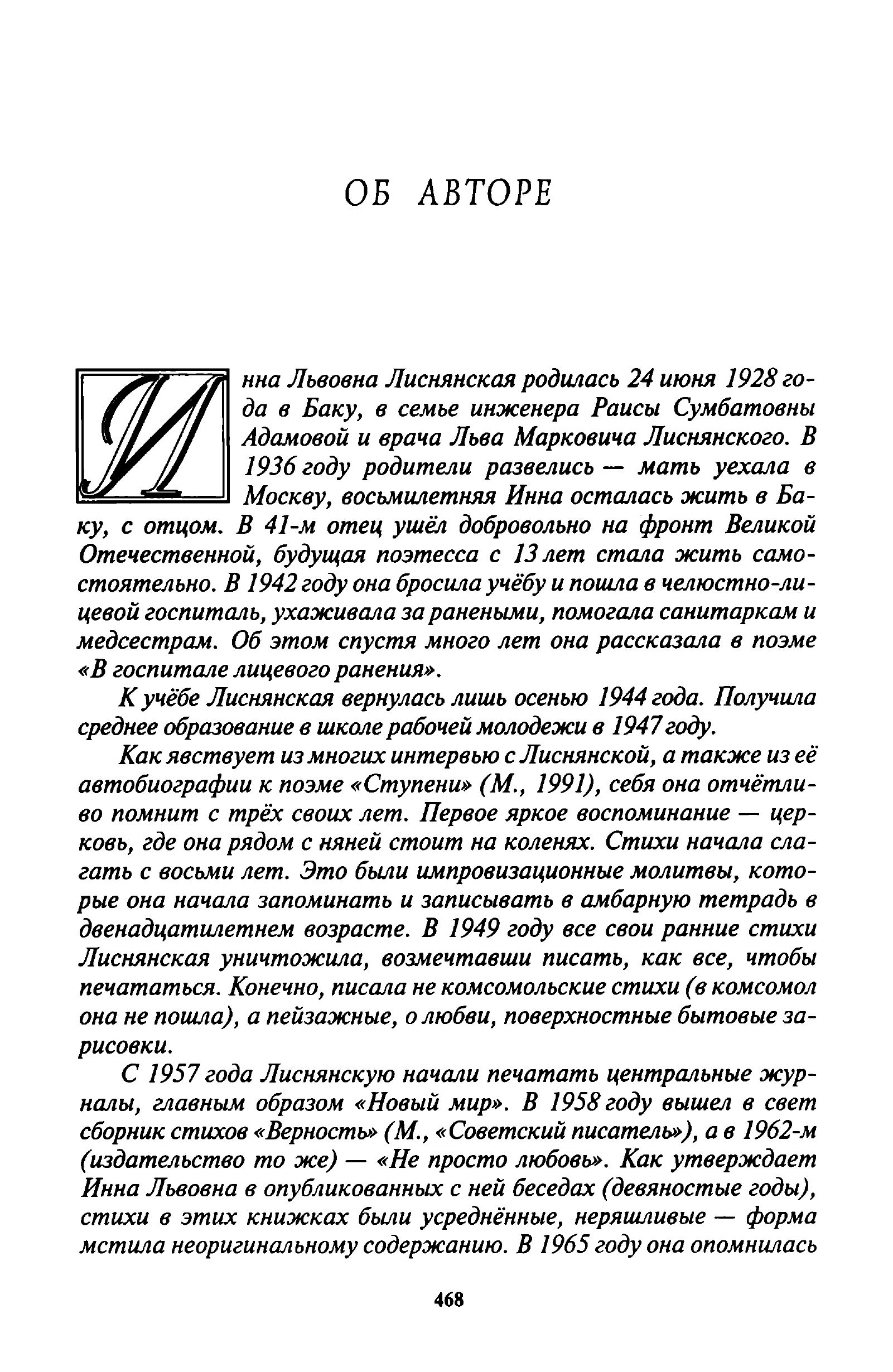 ОБ АВТОРЕ

Инна Львовна Лиснянская родилась 24 июня 1928 года в Баку, в семье инженера Раисы Сумбатовны Адамовой и врача Льва Марковича Лиснянского. В 1936 году родители развелись — мать уехала в Москву, восьмилетняя Инна осталась жить в Баку, с отцом. В 41-м отец ушёл добровольно на фронт Великой Отечественной, будущая поэтесса с 13 лет стала жить самостоятельно. В 1942 году она бросила учёбу и пошла в челюстно-лицевой госпиталь, ухаживала за ранеными, помогала санитаркам и медсестрам. Об этом спустя много лет она рассказала в поэме «В госпитале лицевого ранения».

К учёбе Лиснянская вернулась лишь осенью 1944 года. Получила среднее образование в школе рабочей молодежи в 1947 году.

Как явствует из многих интервью с Лиснянской, а также из её автобиографии к поэме «Ступени» (М., 1991), себя она отчётливо помнит с трёх своих лет. Первое яркое воспоминание — церковь, где она рядом с няней стоит на коленях. Стихи начала слагать с восьми лет. Это были импровизационные молитвы, которые она начала запоминать и записывать в амбарную тетрадь в двенадцатилетнем возрасте. В 1949 году все свои ранние стихи Лиснянская уничтожила, возмечтавши писать, как все, чтобы печататься. Конечно, писала не комсомольские стихи (в комсомол она не пошла), а пейзажные, о любви, поверхностные бытовые зарисовки.

С 1957 года Лиснянскую начали печатать центральные журналы, главным образом «Новый мир». В 1958 году вышел в свет сборник стихов «Верность» (М., «Советский писатель»), а в 1962-м (издательство то же) — «Не просто любовь». Как утверждает Инна Львовна в опубликованных с ней беседах (девяностые годы), стихи в этих книжках были усреднённые, неряшливые — форма мстила неоригинальному содержанию. В 1965 году она опомнилась

468